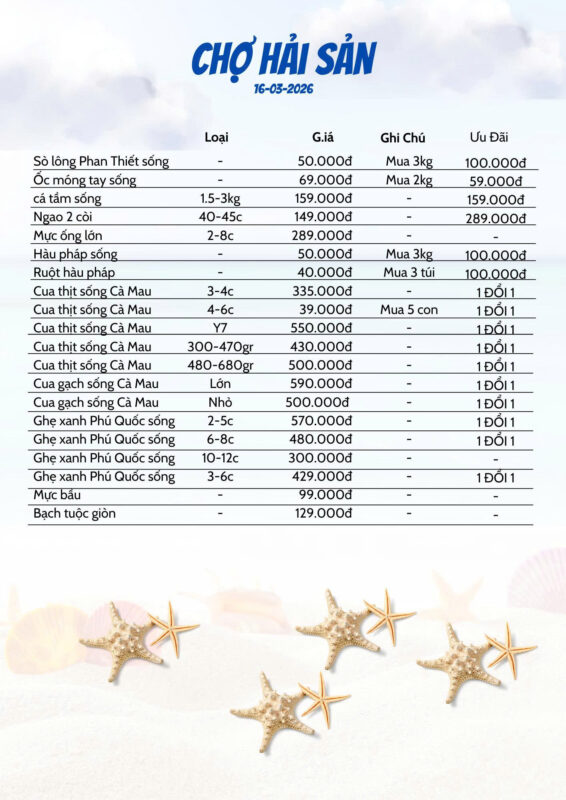 CHỢ HẢI SẢN
16-03-2026

| | Loại | G.iá | Ghi Chú | Ưu Đãi |
|---|---|---|---|---|
| Sò lông Phan Thiết sống | - | 50.000đ | Mua 3kg | 100.000đ |
| Ốc móng tay sống | - | 69.000đ | Mua 2kg | 59.000đ |
| cá tầm sống | 1.5-3kg | 159.000đ | - | 159.000đ |
| Ngao 2 còi | 40-45c | 149.000đ | - | 289.000đ |
| Mực ống lớn | 2-8c | 289.000đ | - | - |
| Hàu pháp sống | - | 50.000đ | Mua 3kg | 100.000đ |
| Ruột hàu pháp | - | 40.000đ | Mua 3 túi | 100.000đ |
| Cua thịt sống Cà Mau | 3-4c | 335.000đ | - | 1 ĐỔI 1 |
| Cua thịt sống Cà Mau | 4-6c | 39.000đ | Mua 5 con | 1 ĐỔI 1 |
| Cua thịt sống Cà Mau | Y7 | 550.000đ | - | 1 ĐỔI 1 |
| Cua thịt sống Cà Mau | 300-470gr | 430.000đ | - | 1 ĐỔI 1 |
| Cua thịt sống Cà Mau | 480-680gr | 500.000đ | - | 1 ĐỔI 1 |
| Cua gạch sống Cà Mau | Lớn | 590.000đ | - | 1 ĐỔI 1 |
| Cua gạch sống Cà Mau | Nhỏ | 500.000đ | - | 1 ĐỔI 1 |
| Ghẹ xanh Phú Quốc sống | 2-5c | 570.000đ | - | 1 ĐỔI 1 |
| Ghẹ xanh Phú Quốc sống | 6-8c | 480.000đ | - | 1 ĐỔI 1 |
| Ghẹ xanh Phú Quốc sống | 10-12c | 300.000đ | - | - |
| Ghẹ xanh Phú Quốc sống | 3-6c | 429.000đ | - | 1 ĐỔI 1 |
| Mực bầu | - | 99.000đ | - | - |
| Bạch tuộc giòn | - | 129.000đ | - | - |